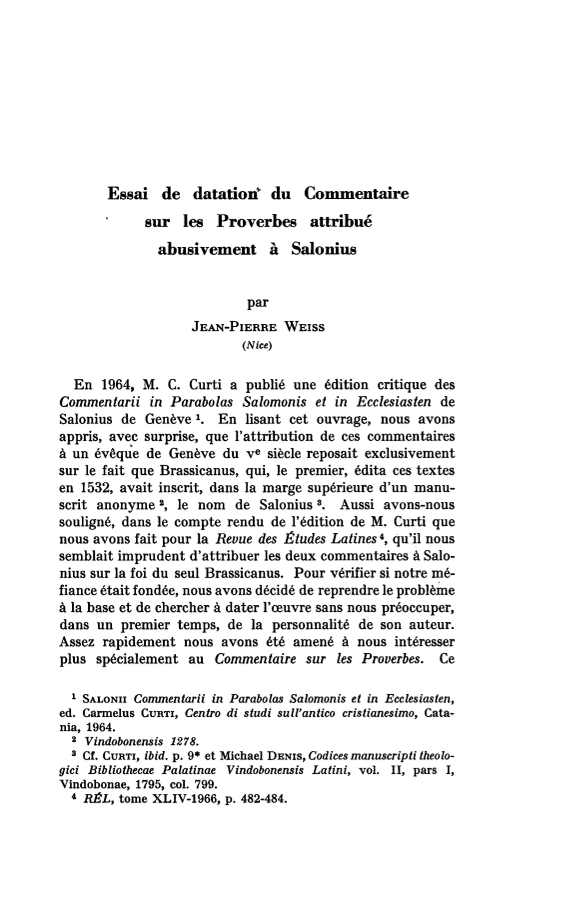 Essai de datation du Commentaire sur les Proverbes attribué abusivement à Salonius

par
JEAN-PIERRE WEISS
(Nice)

En 1964, M. C. Curti a publié une édition critique des Commentarii in Parabolas Salomonis et in Ecclesiasten de Salonius de Genève $^1$. En lisant cet ouvrage, nous avons appris, avec surprise, que l'attribution de ces commentaires à un évêque de Genève du v$^e$ siècle reposait exclusivement sur le fait que Brassicanus, qui, le premier, édita ces textes en 1532, avait inscrit, dans la marge supérieure d'un manuscrit anonyme $^2$, le nom de Salonius $^3$. Aussi avons-nous souligné, dans le compte rendu de l'édition de M. Curti que nous avons fait pour la Revue des Études Latines $^4$, qu'il nous semblait imprudent d'attribuer les deux commentaires à Salonius sur la foi du seul Brassicanus. Pour vérifier si notre méfiance était fondée, nous avons décidé de reprendre le problème à la base et de chercher à dater l'œuvre sans nous préoccuper, dans un premier temps, de la personnalité de son auteur. Assez rapidement nous avons été amené à nous intéresser plus spécialement au Commentaire sur les Proverbes. Ce

$^1$ SALONII Commentarii in Parabolas Salomonis et in Ecclesiasten, ed. Carmelus CURTI, Centro di studi sull'antico cristianesimo, Catania, 1964.
$^2$ Vindobonensis 1278.
$^3$ Cf. CURTI, ibid. p. 9* et Michael DENIS, Codices manuscripti theologici Bibliothecae Palatinae Vindobonensis Latini, vol. II, pars I, Vindobonae, 1795, col. 799.
$^4$ RÉL, tome XLIV-1966, p. 482-484.